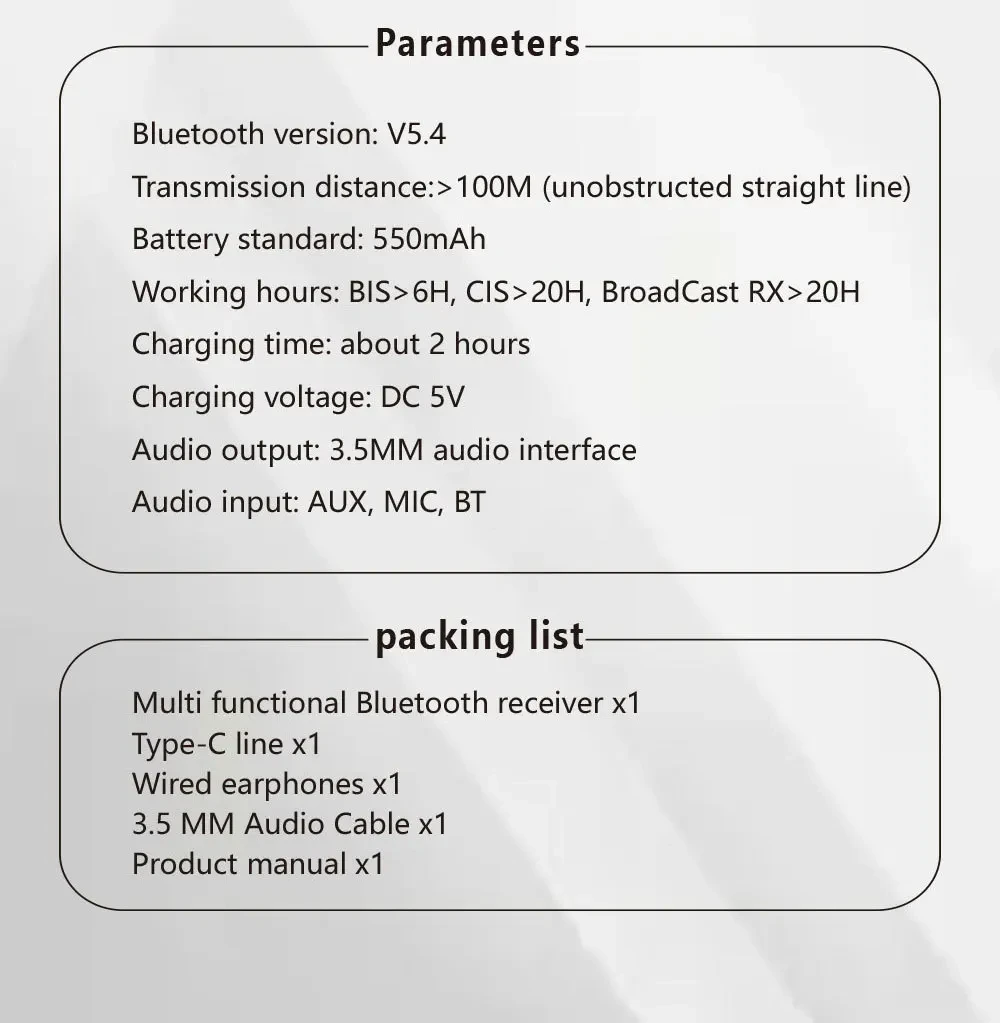 Parameters

Bluetooth version: V5.4

Transmission distance:>100M (unobstructed straight line)

Battery standard: 550mAh

Working hours: BIS>6H, CIS>20H, BroadCast RX>20H

Charging time: about 2 hours

Charging voltage: DC 5V

Audio output: 3.5MM audio interface

Audio input: AUX, MIC, BT

packing list

Multi functional Bluetooth receiver x1
Type-C line x1
Wired earphones x1
3.5 MM Audio Cable x1
Product manual x1